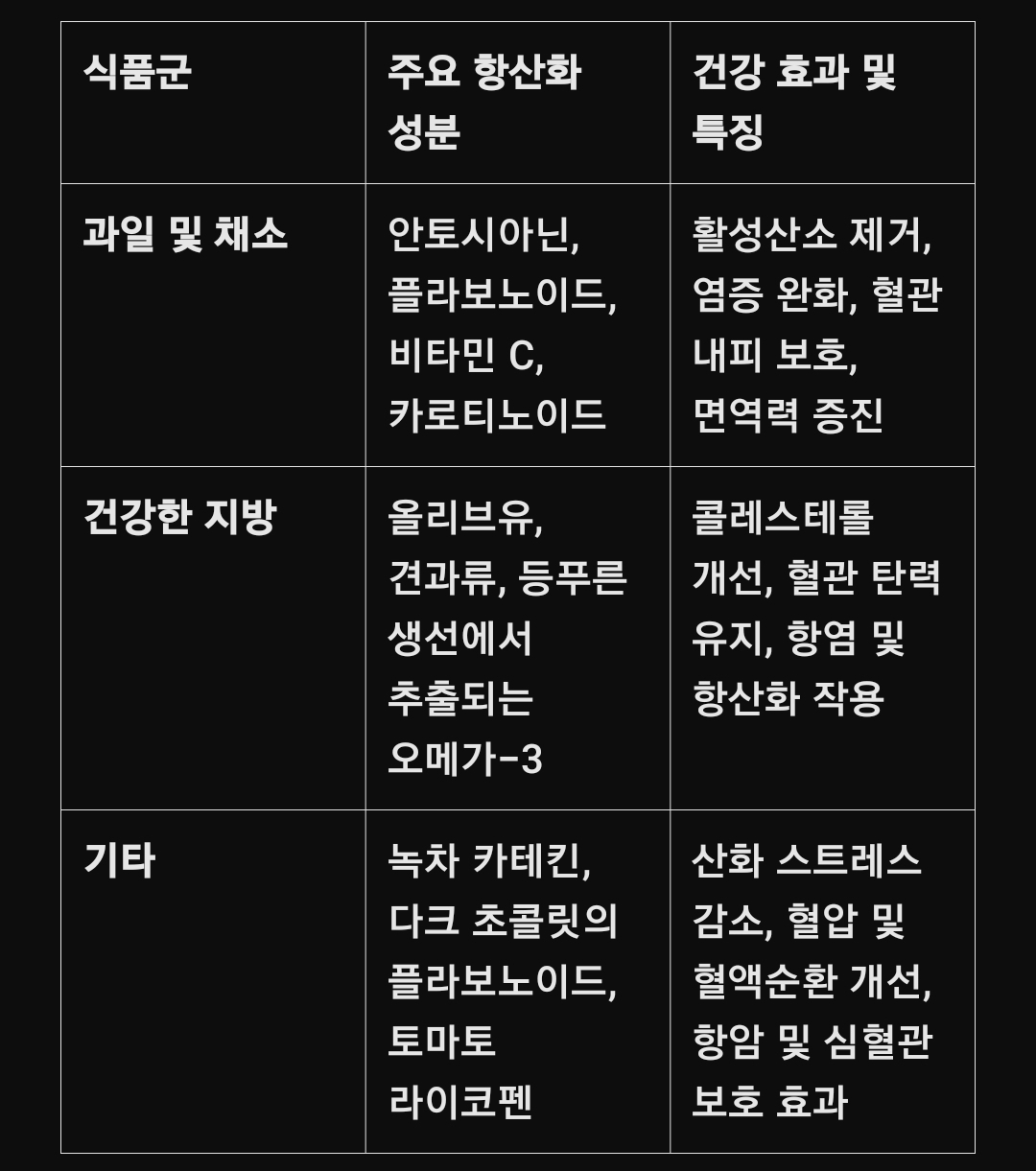 | 식품군 | 주요 항산화 성분 | 건강 효과 및 특징 |
|---|---|---|
| 과일 및 채소 | 안토시아닌, 플라보노이드, 비타민 C, 카로티노이드 | 활성산소 제거, 염증 완화, 혈관 내피 보호, 면역력 증진 |
| 건강한 지방 | 올리브유, 견과류, 등푸른 생선에서 추출되는 오메가-3 | 콜레스테롤 개선, 혈관 탄력 유지, 항염 및 항산화 작용 |
| 기타 | 녹차 카테킨, 다크 초콜릿의 플라보노이드, 토마토 라이코펜 | 산화 스트레스 감소, 혈압 및 혈액순환 개선, 항암 및 심혈관 보호 효과 |